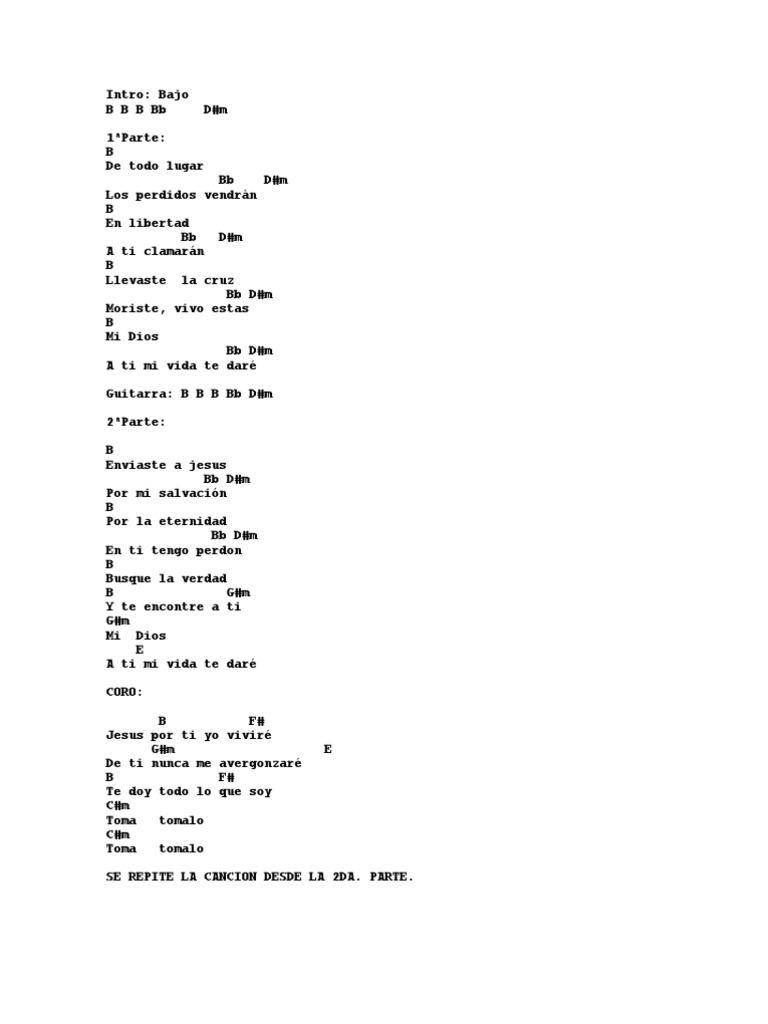 Intro: Bajo
B B B Bb     D#m

1ªParte:
B
De todo lugar
                Bb    D#m
Los perdidos vendràn
B
En libertad
           Bb   D#m
A ti clamaràn
B
Llevaste  la cruz
                 Bb D#m
Moriste, vivo estas
B
Mi Dios
                 Bb D#m
A ti mi vida te daré

Guitarra: B B B Bb D#m

2ªParte:

B
Enviaste a jesus
              Bb D#m
Por mi salvación
B
Por la eternidad
               Bb D#m
En ti tengo perdon
B
Busque la verdad
B               G#m
Y te encontre a ti
G#m
Mi  Dios
    E
A ti mi vida te daré

CORO:

       B           F#
Jesus por ti yo viviré
      G#m                      E
De ti nunca me avergonzaré
B              F#
Te doy todo lo que soy
C#m
Toma   tomalo
C#m
Toma   tomalo

SE REPITE LA CANCION DESDE LA 2DA. PARTE.